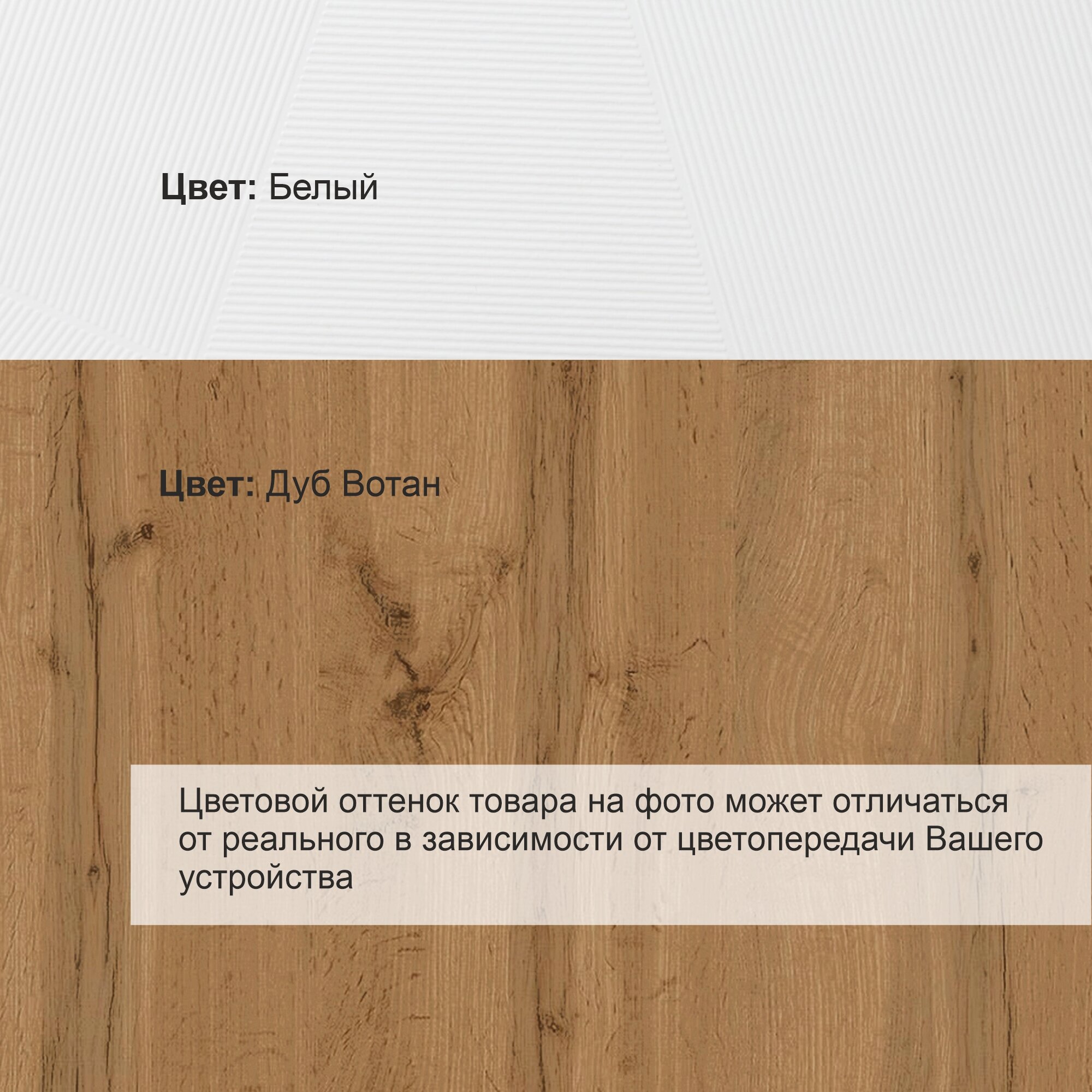 Цвет: Белый

Цвет: Дуб Вотан

Цветовой оттенок товара на фото может отличаться от реального в зависимости от цветопередачи Вашего устройства